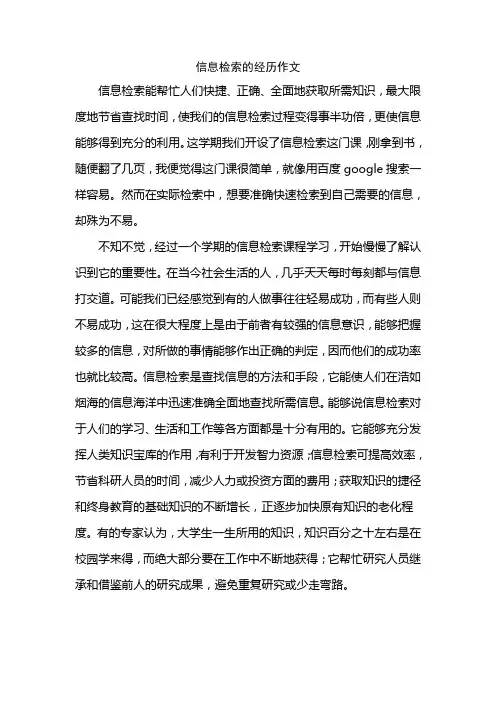 信息检索的经历作文

信息检索能帮忙人们快捷、正确、全面地获取所需知识，最大限度地节省查找时间，使我们的信息检索过程变得事半功倍，更使信息能够得到充分的利用。这学期我们开设了信息检索这门课，刚拿到书，随便翻了几页，我便觉得这门课很简单，就像用百度 google 搜索一样容易。然而在实际检索中，想要准确快速检索到自己需要的信息，却殊为不易。

不知不觉，经过一个学期的信息检索课程学习，开始慢慢了解认识到它的重要性。在当今社会生活的人，几乎天天每时每刻都与信息打交道。可能我们已经感觉到有的人做事往往轻易成功，而有些人则不易成功，这在很大程度上是由于前者有较强的信息意识，能够把握较多的信息，对所做的事情能够作出正确的判定，因而他们的成功率也就比较高。信息检索是查找信息的方法和手段，它能使人们在浩如烟海的信息海洋中迅速准确全面地查找所需信息。能够说信息检索对于人们的学习、生活和工作等各方面都是十分有用的。它能够充分发挥人类知识宝库的作用，有利于开发智力资源；信息检索可提高效率，节省科研人员的时间，减少人力或投资方面的费用；获取知识的捷径和终身教育的基础知识的不断增长，正逐步加快原有知识的老化程度。有的专家认为，大学生一生所用的知识，知识百分之十左右是在校园学来得，而绝大部分要在工作中不断地获得；它帮忙研究人员继承和借鉴前人的研究成果，避免重复研究或少走弯路。